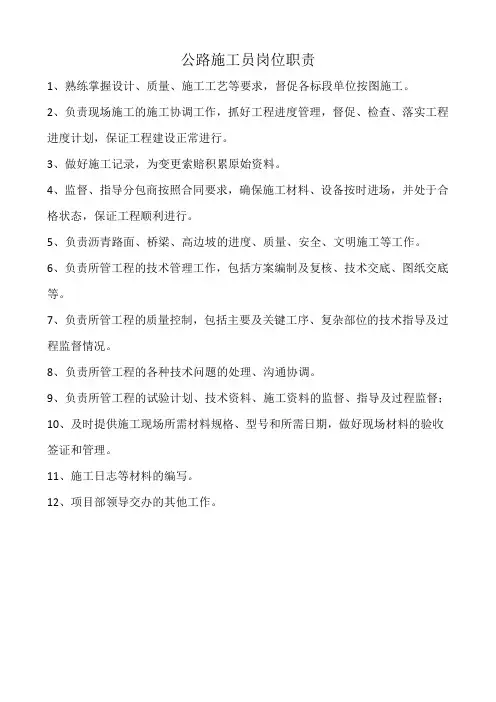 公路施工员岗位职责

1、熟练掌握设计、质量、施工工艺等要求，督促各标段单位按图施工。

2、负责现场施工的施工协调工作，抓好工程进度管理，督促、检查、落实工程进度计划，保证工程建设正常进行。

3、做好施工记录，为变更索赔积累原始资料。

4、监督、指导分包商按照合同要求，确保施工材料、设备按时进场，并处于合格状态，保证工程顺利进行。

5、负责沥青路面、桥梁、高边坡的进度、质量、安全、文明施工等工作。

6、负责所管工程的技术管理工作，包括方案编制及复核、技术交底、图纸交底等。

7、负责所管工程的质量控制，包括主要及关键工序、复杂部位的技术指导及过程监督情况。

8、负责所管工程的各种技术问题的处理、沟通协调。

9、负责所管工程的试验计划、技术资料、施工资料的监督、指导及过程监督；

10、及时提供施工现场所需材料规格、型号和所需日期，做好现场材料的验收签证和管理。

11、施工日志等材料的编写。

12、项目部领导交办的其他工作。